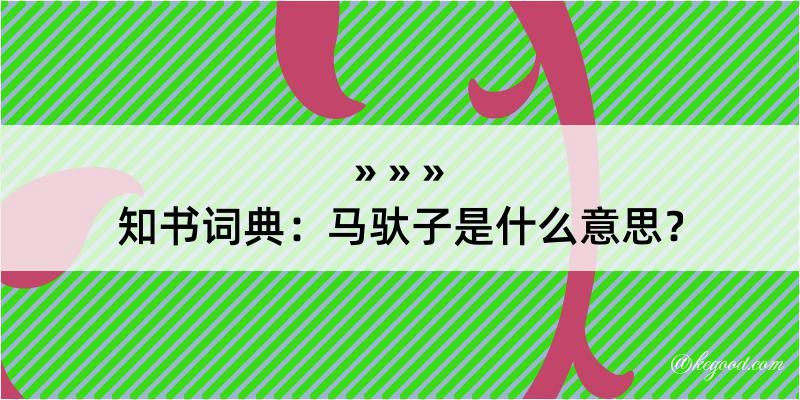 » » »
知书词典：马驮子是什么意思？

@kegood.com